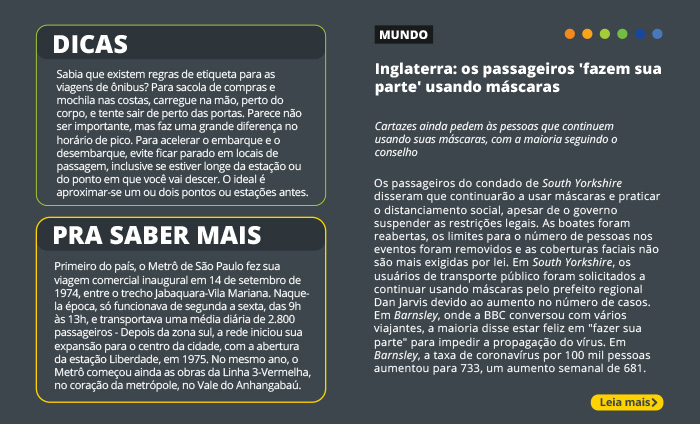 DICAS

Sabia que existem regras de etiqueta para as viagens de ônibus? Para sacola de compras e mochila nas costas, carregue na mão, perto do corpo, e tente sair de perto das portas. Parece não ser importante, mas faz uma grande diferença no horário de pico. Para acelerar o embarque e o desembarque, evite ficar parado em locais de passagem, inclusive se estiver longe da estação ou do ponto em que você vai descer. O ideal é aproximar-se um ou dois pontos ou estações antes.

PRA SABER MAIS

Primeiro do país, o Metrô de São Paulo fez sua viagem comercial inaugural em 14 de setembro de 1974, entre o trecho Jabaquara-Vila Mariana. Naquela época, só funcionava de segunda a sexta, das 9h às 13h, e transportava uma média diária de 2.800 passageiros - Depois da zona sul, a rede iniciou sua expansão para o centro da cidade, com a abertura da estação Liberdade, em 1975. No mesmo ano, o Metrô começou ainda as obras da Linha 3-Vermelha, no coração da metrópole, no Vale do Anhangabaú.

MUNDO

Inglaterra: os passageiros 'fazem sua parte' usando máscaras

Cartazes ainda pedem às pessoas que continuem usando suas máscaras, com a maioria seguindo o conselho

Os passageiros do condado de South Yorkshire disseram que continuarão a usar máscaras e praticar o distanciamento social, apesar de o governo suspender as restrições legais. As boates foram reabertas, os limites para o número de pessoas nos eventos foram removidos e as coberturas faciais não são mais exigidas por lei. Em South Yorkshire, os usuários de transporte público foram solicitados a continuar usando máscaras pelo prefeito regional Dan Jarvis devido ao aumento no número de casos. Em Barnsley, onde a BBC conversou com vários viajantes, a maioria disse estar feliz em "fazer sua parte" para impedir a propagação do vírus. Em Barnsley, a taxa de coronavírus por 100 mil pessoas aumentou para 733, um aumento semanal de 681.

Leia mais